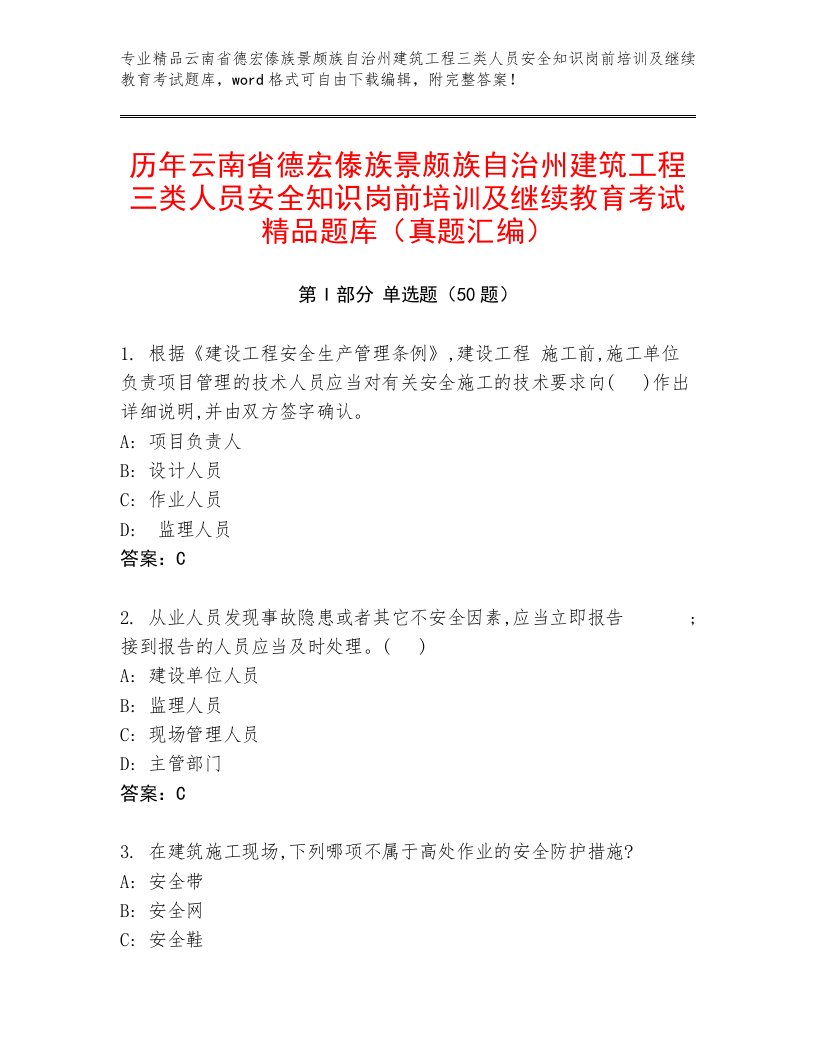 专业精品云南省德宏傣族景颇族自治州建筑工程三类人员安全知识岗前培训及继续教育考试题库，word格式可自由下载编辑，附完整答案！

历年云南省德宏傣族景颇族自治州建筑工程三类人员安全知识岗前培训及继续教育考试精品题库（真题汇编）

第Ⅰ部分 单选题（50题）

1. 根据《建设工程安全生产管理条例》,建设工程 施工前,施工单位负责项目管理的技术人员应当对有关安全施工的技术要求向(　)作出详细说明,并由双方签字确认。
A: 项目负责人
B: 设计人员
C: 作业人员
D: 监理人员
答案：C

2. 从业人员发现事故隐患或者其它不安全因素,应当立即报告　　　;接到报告的人员应当及时处理。(　)
A: 建设单位人员
B: 监理人员
C: 现场管理人员
D: 主管部门
答案：C

3. 在建筑施工现场,下列哪项不属于高处作业的安全防护措施?
A: 安全带
B: 安全网
C: 安全鞋